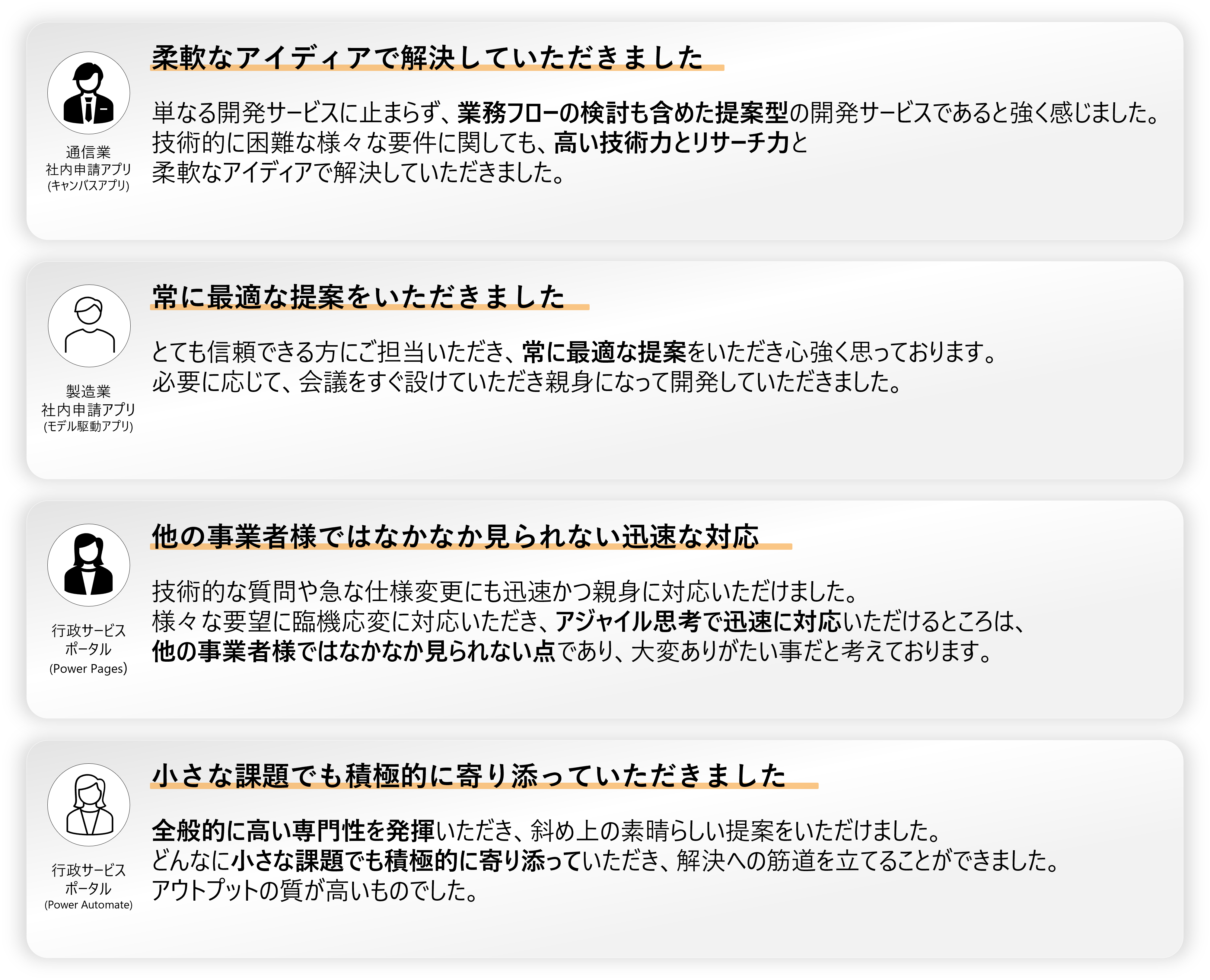 柔軟なアイディアで解決していただきました

通信業
社内申請アプリ
(キャンバスアプリ)

単なる開発サービスに止まらず、業務フローの検討も含めた提案型の開発サービスであると強く感じました。技術的に困難な様々な要件に関しても、高い技術力とリサーチ力と柔軟なアイディアで解決していただきました。

常に最適な提案をいただきました

製造業
社内申請アプリ
(モデル駆動アプリ)

とても信頼できる方にご担当いただき、常に最適な提案をいただき心強く思っております。必要に応じて、会議をすぐ設けていただき親身になって開発していただきました。

他の事業者様ではなかなか見られない迅速な対応

行政サービス
ポータル
(Power Pages)

技術的な質問や急な仕様変更にも迅速かつ親身に対応いただけました。様々な要望に臨機応変に対応いただき、アジャイル思考で迅速に対応いただけるところは、他の事業者様ではなかなか見られない点であり、大変ありがたい事だと考えております。

小さな課題でも積極的に寄り添っていただきました

行政サービス
ポータル
(Power Automate)

全般的に高い専門性を発揮いただき、斜め上の素晴らしい提案をいただけました。どんなに小さな課題でも積極的に寄り添っていただき、解決への筋道を立てることができました。アウトプットの質が高いものでした。